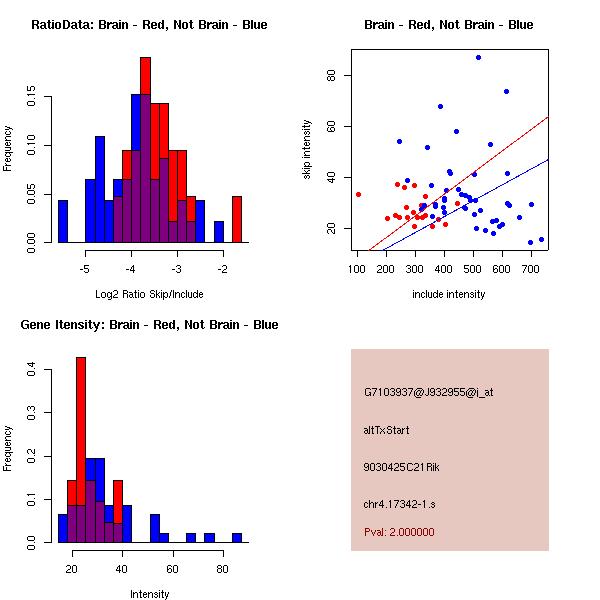 RatioData: Brain - Red, Not Brain - Blue

Frequency

0.00 0.05 0.10 0.15

-5 -4 -3 -2

Log2 Ratio Skip/Include

Brain - Red, Not Brain - Blue

skip intensity

20 40 60 80

100 200 300 400 500 600 700

include intensity

Gene Itensity: Brain - Red, Not Brain - Blue

Frequency

0.0 0.1 0.2 0.3 0.4

20 40 60 80

Intensity

G7103937@J932955@i_at

altTxStart

9030425C21Rik

chr4.17342-1.s

Pval: 2.000000